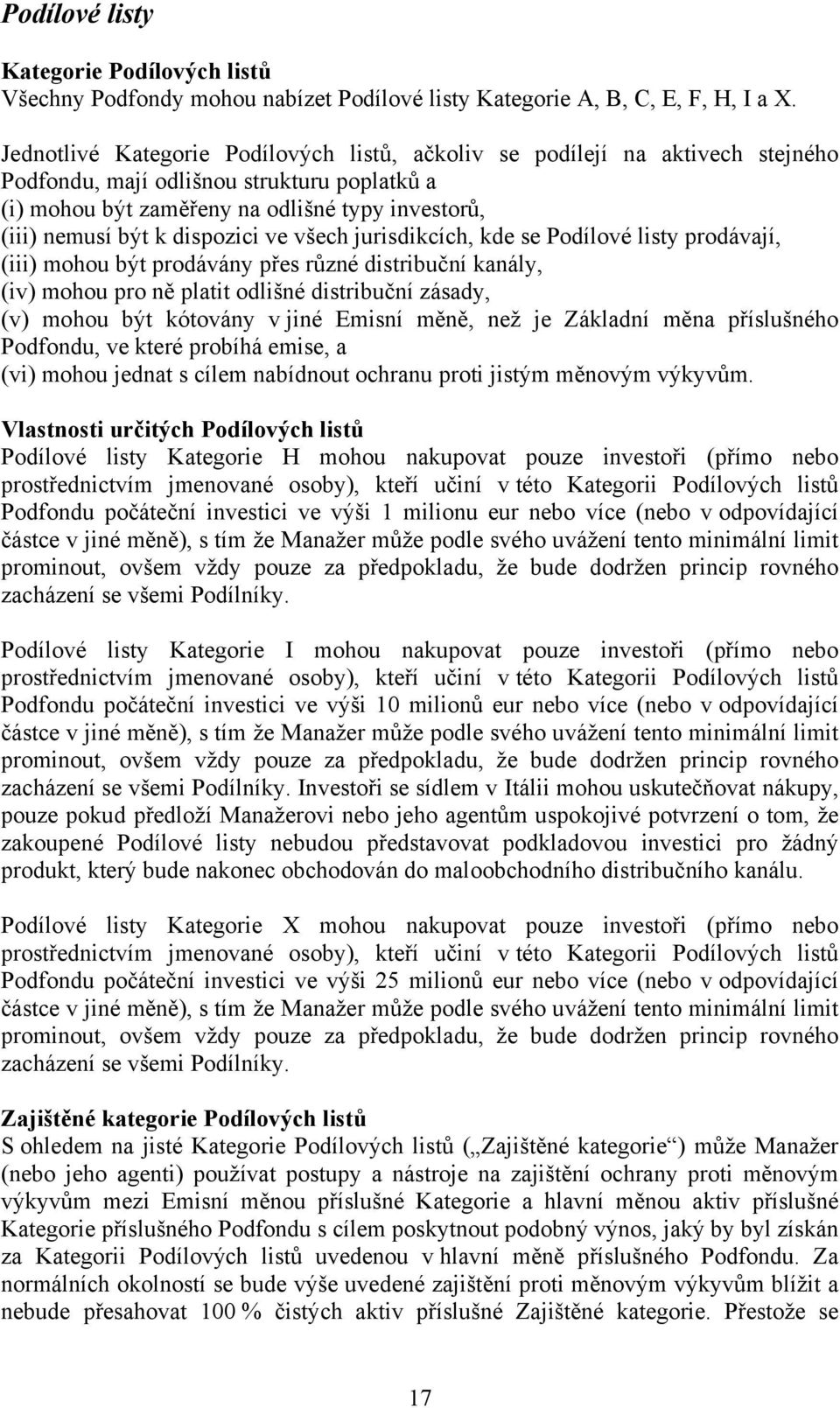 Podílové listy

Kategorie Podílových listů
Všechny Podfondy mohou nabízet Podílové listy Kategorie A, B, C, E, F, H, I a X.

Jednotlivé Kategorie Podílových listů, ačkoliv se podílejí na aktivech stejného Podfondu, mají odlišnou strukturu poplatků a
(i) mohou být zaměřeny na odlišné typy investorů,
(iii) nemusí být k dispozici ve všech jurisdikcích, kde se Podílové listy prodávají,
(iii) mohou být prodávány přes různé distribuční kanály,
(iv) mohou pro ně platit odlišné distribuční zásady,
(v) mohou být kótovány v jiné Emisní měně, než je Základní měna příslušného Podfondu, ve které probíhá emise, a
(vi) mohou jednat s cílem nabídnout ochranu proti jistým měnovým výkyvům.

Vlastnosti určitých Podílových listů
Podílové listy Kategorie H mohou nakupovat pouze investoři (přímo nebo prostřednictvím jmenované osoby), kteří učiní v této Kategorii Podílových listů Podfondu počáteční investici ve výši 1 milionu eur nebo více (nebo v odpovídající částce v jiné měně), s tím že Manažer může podle svého uvážení tento minimální limit prominout, ovšem vždy pouze za předpokladu, že bude dodržen princip rovného zacházení se všemi Podílníky.

Podílové listy Kategorie I mohou nakupovat pouze investoři (přímo nebo prostřednictvím jmenované osoby), kteří učiní v této Kategorii Podílových listů Podfondu počáteční investici ve výši 10 milionů eur nebo více (nebo v odpovídající částce v jiné měně), s tím že Manažer může podle svého uvážení tento minimální limit prominout, ovšem vždy pouze za předpokladu, že bude dodržen princip rovného zacházení se všemi Podílníky. Investoři se sídlem v Itálii mohou uskutečňovat nákupy, pouze pokud předloží Manažerovi nebo jeho agentům uspokojivé potvrzení o tom, že zakoupené Podílové listy nebudou představovat podkladovou investici pro žádný produkt, který bude nakonec obchodován do maloobchodního distribučního kanálu.

Podílové listy Kategorie X mohou nakupovat pouze investoři (přímo nebo prostřednictvím jmenované osoby), kteří učiní v této Kategorii Podílových listů Podfondu počáteční investici ve výši 25 milionů eur nebo více (nebo v odpovídající částce v jiné měně), s tím že Manažer může podle svého uvážení tento minimální limit prominout, ovšem vždy pouze za předpokladu, že bude dodržen princip rovného zacházení se všemi Podílníky.

Zajištěné kategorie Podílových listů
S ohledem na jisté Kategorie Podílových listů („Zajištěné kategorie“) může Manažer (nebo jeho agenti) používat postupy a nástroje na zajištění ochrany proti měnovým výkyvům mezi Emisní měnou příslušné Kategorie a hlavní měnou aktiv příslušné Kategorie příslušného Podfondu s cílem poskytnout podobný výnos, jaký by byl získán za Kategorii Podílových listů uvedenou v hlavní měně příslušného Podfondu. Za normálních okolností se bude výše uvedené zajištění proti měnovým výkyvům blížit a nebude přesahovat 100 % čistých aktiv příslušné Zajištěné kategorie. Přestože se

17